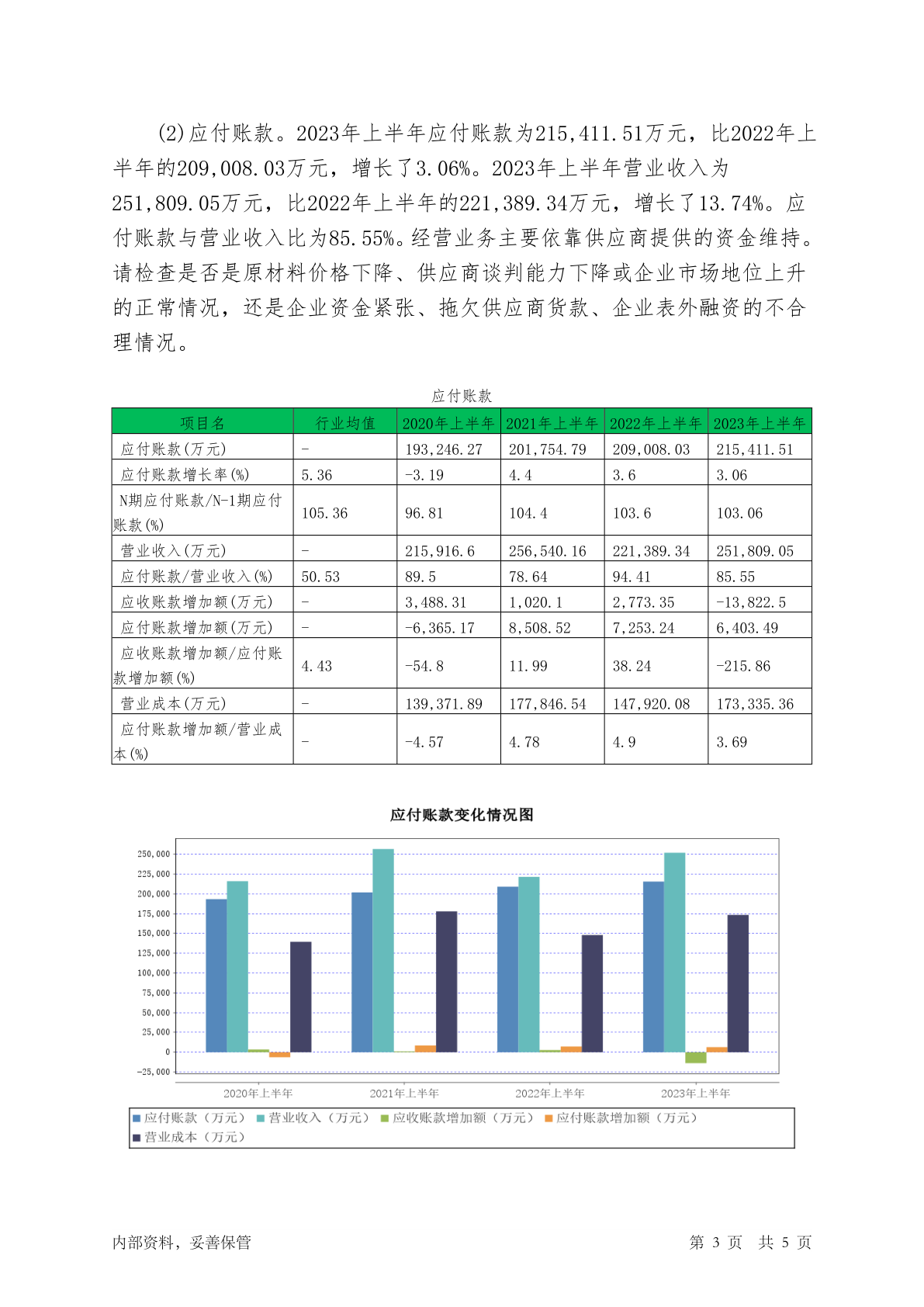 (2)应付账款。2023年上半年应付账款为215,411.51万元，比2022年上半年的209,008.03万元，增长了3.06%。2023年上半年营业收入为251,809.05万元，比2022年上半年的221,389.34万元，增长了13.74%。应付账款与营业收入比为85.55%。经营业务主要依靠供应商提供的资金维持。请检查是否是原材料价格下降、供应商谈判能力下降或企业市场地位上升的正常情况，还是企业资金紧张、拖欠供应商货款、企业表外融资的不合理情况。

应付账款

| 项目名 | 行业均值 | 2020年上半年 | 2021年上半年 | 2022年上半年 | 2023年上半年 |
|---|---|---|---|---|---|
| 应付账款(万元) | - | 193,246.27 | 201,754.79 | 209,008.03 | 215,411.51 |
| 应付账款增长率(%) | 5.36 | -3.19 | 4.4 | 3.6 | 3.06 |
| N期应付账款/N-1期应付账款(%) | 105.36 | 96.81 | 104.4 | 103.6 | 103.06 |
| 营业收入(万元) | - | 215,916.6 | 256,540.16 | 221,389.34 | 251,809.05 |
| 应付账款/营业收入(%) | 50.53 | 89.5 | 78.64 | 94.41 | 85.55 |
| 应收账款增加额(万元) | - | 3,488.31 | 1,020.1 | 2,773.35 | -13,822.5 |
| 应付账款增加额(万元) | - | -6,365.17 | 8,508.52 | 7,253.24 | 6,403.49 |
| 应收账款增加额/应付账款增加额(%) | 4.43 | -54.8 | 11.99 | 38.24 | -215.86 |
| 营业成本(万元) | - | 139,371.89 | 177,846.54 | 147,920.08 | 173,335.36 |
| 应付账款增加额/营业成本(%) | - | -4.57 | 4.78 | 4.9 | 3.69 |

应付账款变化情况图

250,000
225,000
200,000
175,000
150,000
125,000
100,000
75,000
50,000
25,000
0
-25,000

2020年上半年 2021年上半年 2022年上半年 2023年上半年

应付账款（万元） 营业收入（万元） 应收账款增加额（万元） 应付账款增加额（万元） 营业成本（万元）

内部资料，妥善保管 第 3 页 共 5 页